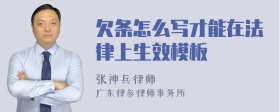 欠条怎么写才能在法律上生效模板

张神兵律师

广东律参律师事务所